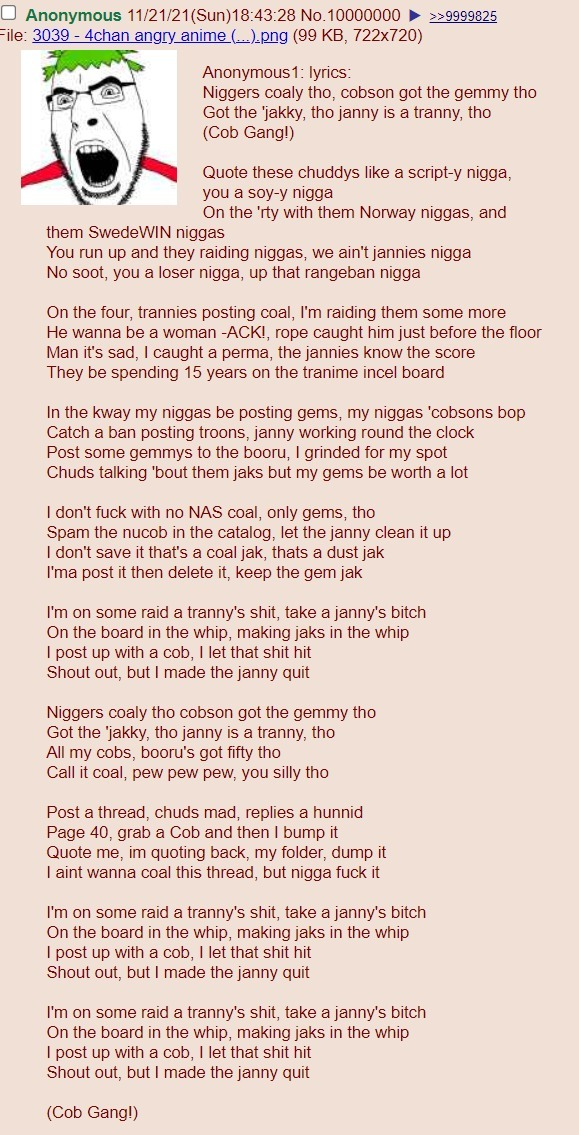 Anonymous 11/21/21(Sun)18:43:28 No.10000000 ▶ >>9999825
File: 3039 - 4chan angry anime (...).png (99 KB, 722x720)

Anonymous1: lyrics:
Niggers coaly tho, cobson got the gemmy tho
Got the 'jakky, tho janny is a tranny, tho
(Cob Gang!)

Quote these chuddys like a script-y nigga, you a soy-y nigga
On the 'rty with them Norway niggas, and them SwedeWIN niggas
You run up and they raiding niggas, we ain't jannies nigga
No soot, you a loser nigga, up that rangeban nigga

On the four, trannies posting coal, I'm raiding them some more
He wanna be a woman -ACK!, rope caught him just before the floor
Man it's sad, I caught a perma, the jannies know the score
They be spending 15 years on the tranime incel board

In the kway my niggas be posting gems, my niggas 'cobsons bop
Catch a ban posting troons, janny working round the clock
Post some gemmys to the booru, I grinded for my spot
Chuds talking 'bout them jaks but my gems be worth a lot

I don't fuck with no NAS coal, only gems, tho
Spam the nucob in the catalog, let the janny clean it up
I don't save it that's a coal jak, thats a dust jak
I'ma post it then delete it, keep the gem jak

I'm on some raid a tranny's shit, take a janny's bitch
On the board in the whip, making jaks in the whip
I post up with a cob, I let that shit hit
Shout out, but I made the janny quit

Niggers coaly tho cobson got the gemmy tho
Got the 'jakky, tho janny is a tranny, tho
All my cobs, booru's got fifty tho
Call it coal, pew pew pew, you silly tho

Post a thread, chuds mad, replies a hunnid
Page 40, grab a Cob and then I bump it
Quote me, im quoting back, my folder, dump it
I aint wanna coal this thread, but nigga fuck it

I'm on some raid a tranny's shit, take a janny's bitch
On the board in the whip, making jaks in the whip
I post up with a cob, I let that shit hit
Shout out, but I made the janny quit

I'm on some raid a tranny's shit, take a janny's bitch
On the board in the whip, making jaks in the whip
I post up with a cob, I let that shit hit
Shout out, but I made the janny quit

(Cob Gang!)